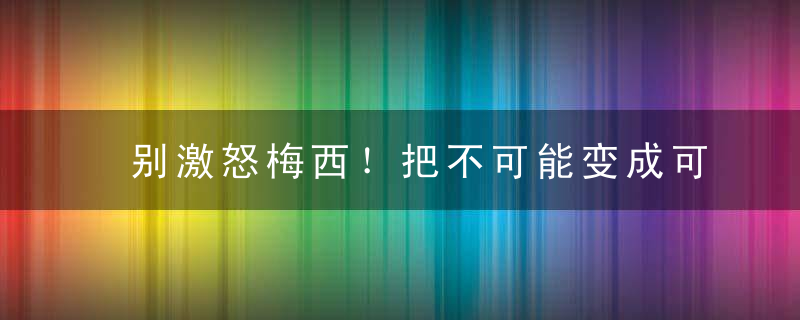 别激怒梅西！把不可能变成可